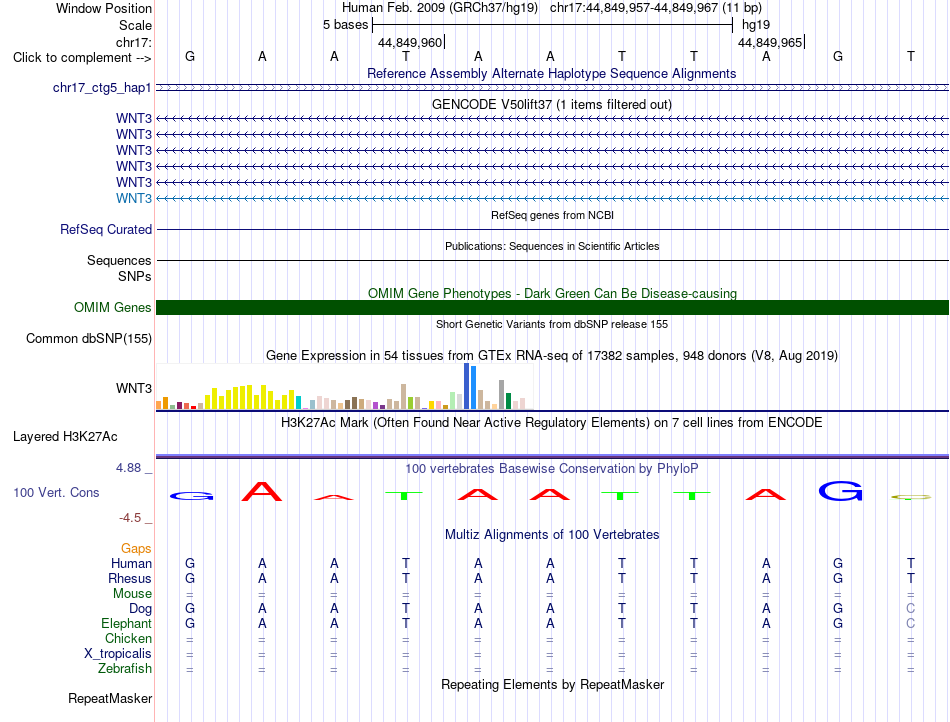 Window Position Human Feb. 2009 (GRCh37/hg19) chr17:44,849,957-44,849,967 (11 bp)
Scale 5 bases hg19
chr17: 44,849,960 44,849,965
Click to complement --> G A A T A A T T A G T
Reference Assembly Alternate Haplotype Sequence Alignments
chr17_ctg5_hap1
GENCODE V50lift37 (1 items filtered out)
WNT3
WNT3
WNT3
WNT3
WNT3
WNT3
RefSeq genes from NCBI
RefSeq Curated
Publications: Sequences in Scientific Articles
Sequences
SNPs
OMIM Gene Phenotypes - Dark Green Can Be Disease-causing
OMIM Genes
Short Genetic Variants from dbSNP release 155
Common dbSNP(155)
Gene Expression in 54 tissues from GTEx RNA-seq of 17382 samples, 948 donors (V8, Aug 2019)
WNT3
H3K27Ac Mark (Often Found Near Active Regulatory Elements) on 7 cell lines from ENCODE
Layered H3K27Ac
4.88 _ 100 vertebrates Basewise Conservation by PhyloP
100 Vert. Cons G A A T A A T T A G T
-4.5 _
Multiz Alignments of 100 Vertebrates
Gaps
Human G A A T A A T T A G T
Rhesus G A A T A A T T A G T
Mouse = = = = = = = = = = =
Dog G A A T A A T T A G C
Elephant G A A T A A T T A G C
Chicken = = = = = = = = = = =
X_tropicalis = = = = = = = = = = =
Zebrafish = = = = = = = = = = =
Repeating Elements by RepeatMasker
RepeatMasker